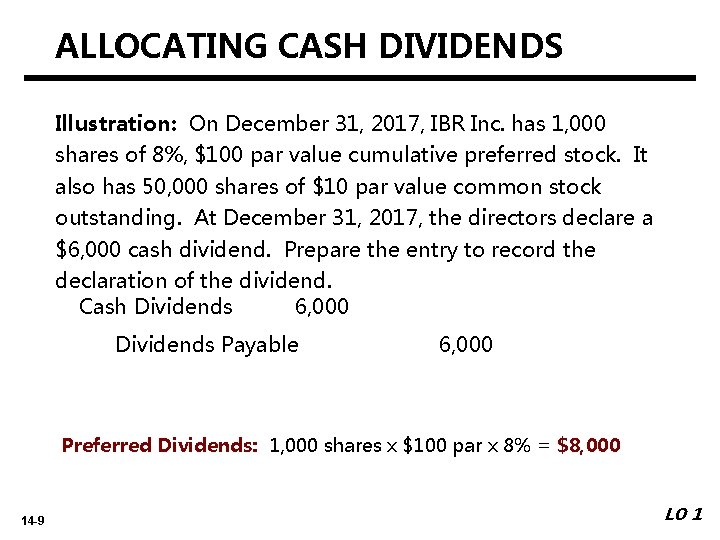 ALLOCATING CASH DIVIDENDS

Illustration: On December 31, 2017, IBR Inc. has 1,000 shares of 8%, $100 par value cumulative preferred stock. It also has 50,000 shares of $10 par value common stock outstanding. At December 31, 2017, the directors declare a $6,000 cash dividend. Prepare the entry to record the declaration of the dividend.

Cash Dividends 6,000

Dividends Payable 6,000

Preferred Dividends: 1,000 shares x $100 par x 8% = $8,000

14-9

LO 1